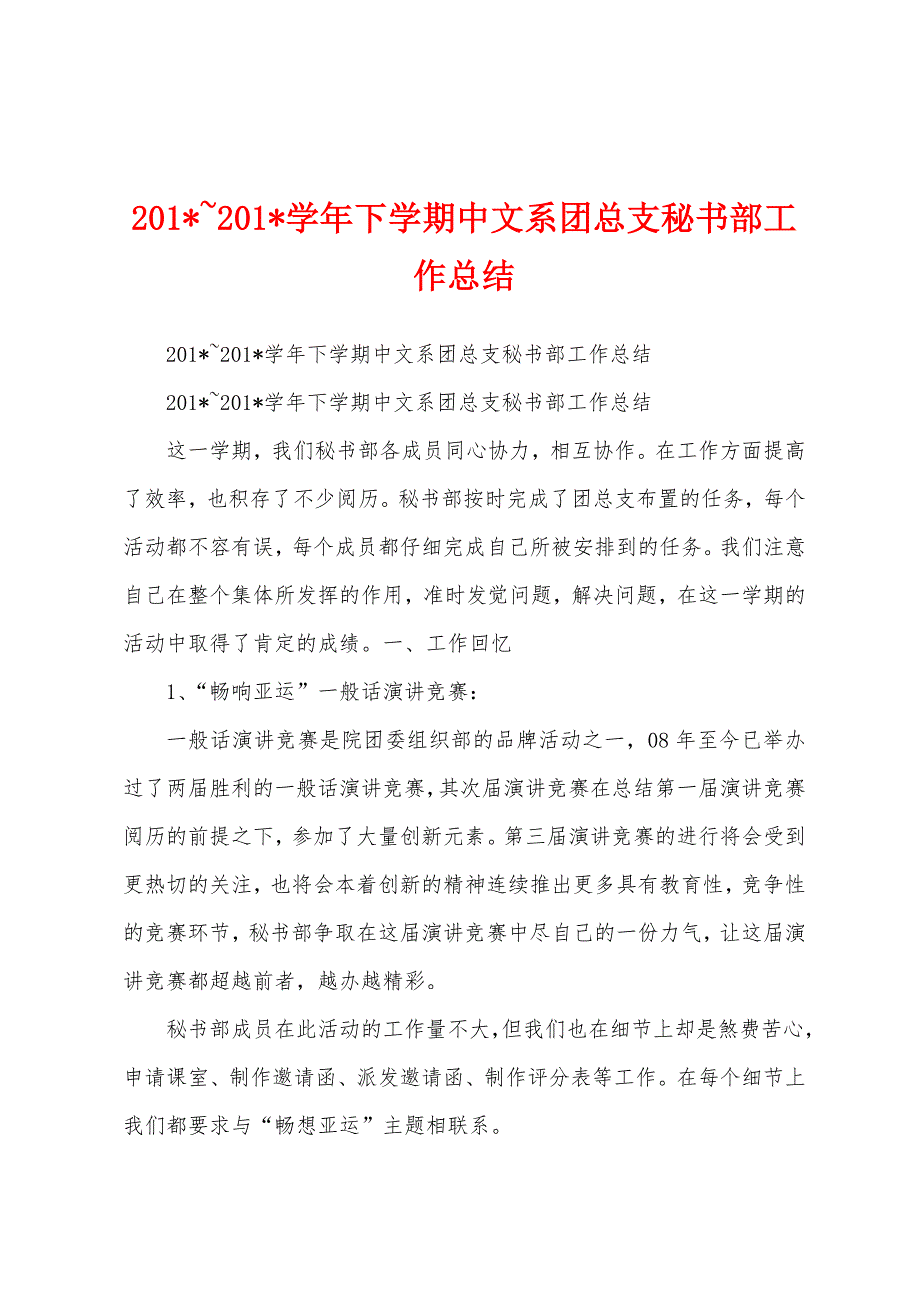 201*~201*学年下学期中文系团总支秘书部工作总结

201*~201*学年下学期中文系团总支秘书部工作总结

201*~201*学年下学期中文系团总支秘书部工作总结

这一学期，我们秘书部各成员同心协力，相互协作。在工作方面提高了效率，也积存了不少阅历。秘书部按时完成了团总支布置的任务，每个活动都不容有误，每个成员都仔细完成自己所被安排到的任务。我们注意自己在整个集体所发挥的作用，准时发觉问题，解决问题，在这一学期的活动中取得了肯定的成绩。一、工作回忆

1、“畅响亚运”一般话演讲竞赛：

一般话演讲竞赛是院团委组织部的品牌活动之一，08年至今已举办过了两届胜利的一般话演讲竞赛，其次届演讲竞赛在总结第一届演讲竞赛阅历的前提之下，参加了大量创新元素。第三届演讲竞赛的进行将会受到更热切的关注，也将会本着创新的精神连续推出更多具有教育性，竞争性的竞赛环节，秘书部争取在这届演讲竞赛中尽自己的一份力气，让这届演讲竞赛都超越前者，越办越精彩。

秘书部成员在此活动的工作量不大，但我们也在细节上却是煞费苦心，申请课室、制作邀请函、派发邀请函、制作评分表等工作。在每个细节上我们都要求与“畅想亚运”主题相联系。